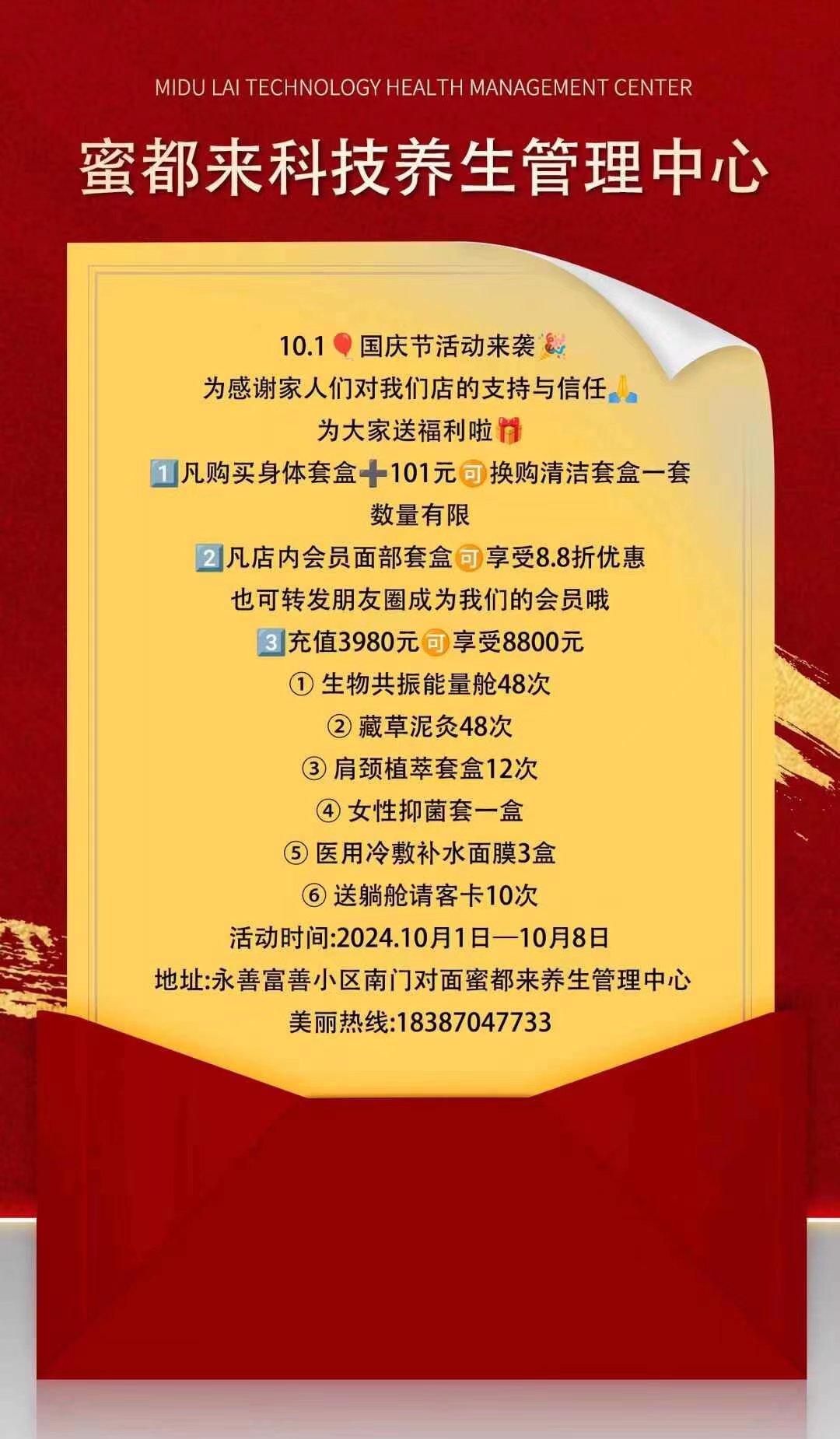 MIDU LAI TECHNOLOGY HEALTH MANAGEMENT CENTER

蜜都来科技养生管理中心

10.1🎈国庆节活动来袭🎉
为感谢家人们对我们店的支持与信任🙏
为大家送福利啦🎁
1️⃣凡购买身体套盒➕101元🉑换购清洁套盒一套
数量有限
2️⃣凡店内会员面部套盒🉑享受8.8折优惠
也可转发朋友圈成为我们的会员哦
3️⃣充值3980元🉑享受8800元
① 生物共振能量舱48次
② 藏草泥灸48次
③ 肩颈植萃套盒12次
④ 女性抑菌套一盒
⑤ 医用冷敷补水面膜3盒
⑥ 送躺舱请客卡10次
活动时间:2024.10月1日—10月8日
地址:永善富善小区南门对面蜜都来养生管理中心
美丽热线:18387047733